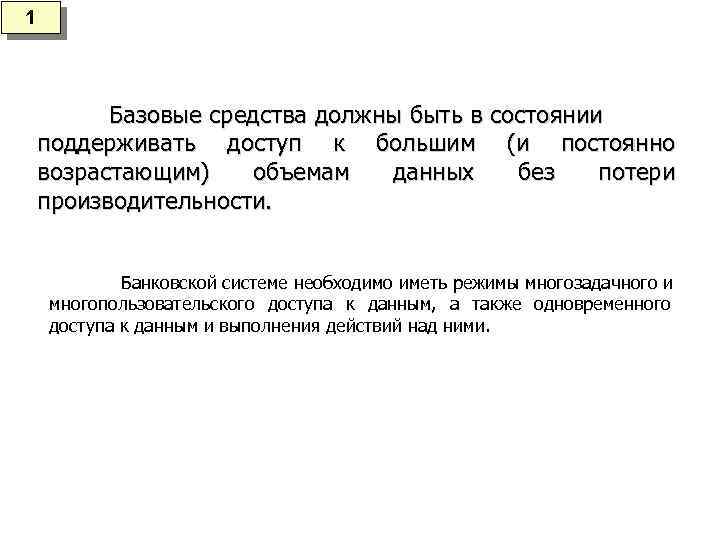 1

Базовые средства должны быть в состоянии поддерживать доступ к большим (и постоянно возрастающим) объемам данных без потери производительности.

Банковской системе необходимо иметь режимы многозадачного и многопользовательского доступа к данным, а также одновременного доступа к данным и выполнения действий над ними.